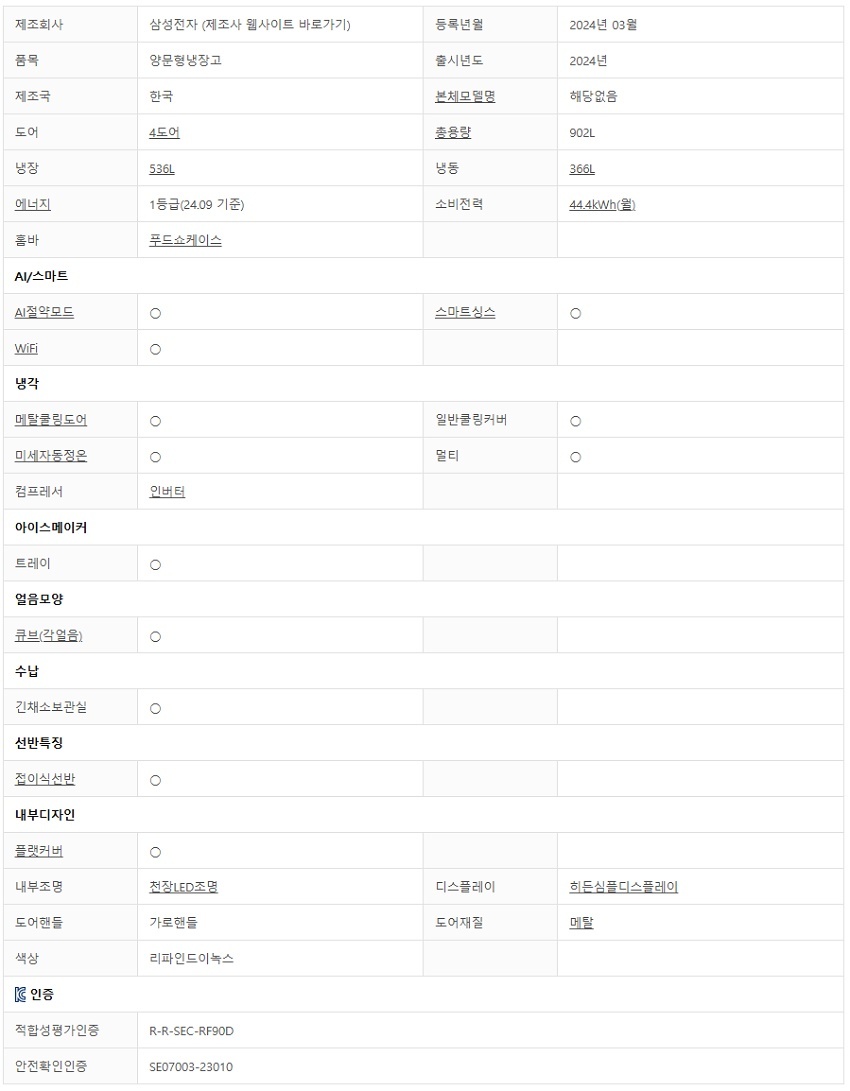 | 제조회사 | 삼성전자 (제조사 웹사이트 바로가기) | 등록년월 | 2024년 03월 |
|---|---|---|---|
| 품목 | 양문형냉장고 | 출시년도 | 2024년 |
| 제조국 | 한국 | 본체모델명 | 해당없음 |
| 도어 | 4도어 | 총용량 | 902L |
| 냉장 | 536L | 냉동 | 366L |
| 에너지 | 1등급(24.09 기준) | 소비전력 | 44.4kWh(월) |
| 홈바 | 푸드쇼케이스 | | |
| AI/스마트 | | | |
| AI절약모드 | ○ | 스마트싱스 | ○ |
| WiFi | ○ | | |
| 냉각 | | | |
| 메탈쿨링도어 | ○ | 일반쿨링커버 | ○ |
| 미세자동정온 | ○ | 멀티 | ○ |
| 컴프레서 | 인버터 | | |
| 아이스메이커 | | | |
| 트레이 | ○ | | |
| 얼음모양 | | | |
| 큐브(각얼음) | ○ | | |
| 수납 | | | |
| 긴채소보관실 | ○ | | |
| 선반특징 | | | |
| 접이식선반 | ○ | | |
| 내부디자인 | | | |
| 플랫커버 | ○ | | |
| 내부조명 | 천장LED조명 | 디스플레이 | 히든심플디스플레이 |
| 도어핸들 | 가로핸들 | 도어재질 | 메탈 |
| 색상 | 리파인드이녹스 | | |
| 인증 | | | |
| 적합성평가인증 | R-R-SEC-RF90D | | |
| 안전확인인증 | SE07003-23010 | | |